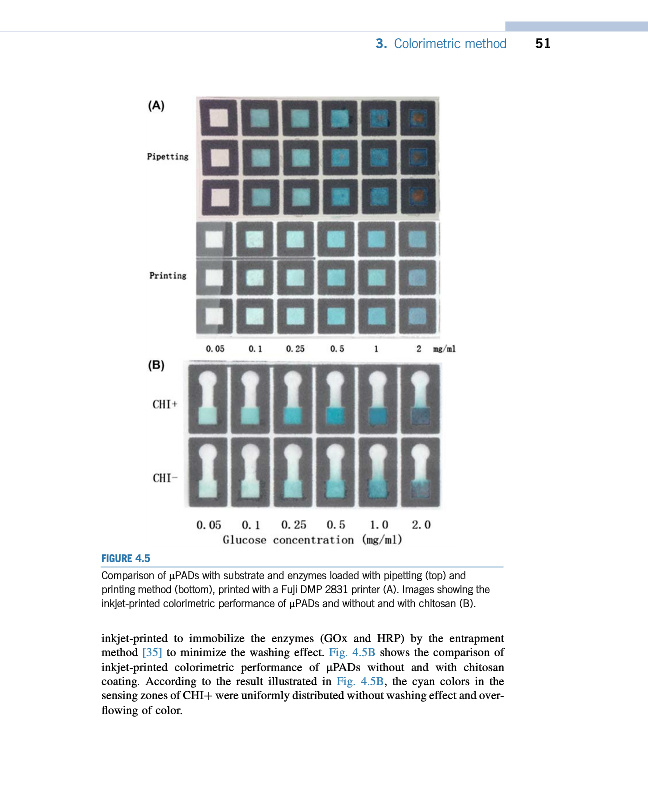 3. Colorimetric method 51

(A)

Pipetting

Printing

0.05 0.1 0.25 0.5 1 2 mg/ml

(B)

CHI+

CHI-

0.05 0.1 0.25 0.5 1.0 2.0
Glucose concentration (mg/ml)

FIGURE 4.5

Comparison of μPADs with substrate and enzymes loaded with pipetting (top) and printing method (bottom), printed with a Fuji DMP 2831 printer (A). Images showing the inkjet-printed colorimetric performance of μPADs and without and with chitosan (B).

inkjet-printed to immobilize the enzymes (GOx and HRP) by the entrapment method [35] to minimize the washing effect. Fig. 4.5B shows the comparison of inkjet-printed colorimetric performance of μPADs without and with chitosan coating. According to the result illustrated in Fig. 4.5B, the cyan colors in the sensing zones of CHI+ were uniformly distributed without washing effect and overflowing of color.